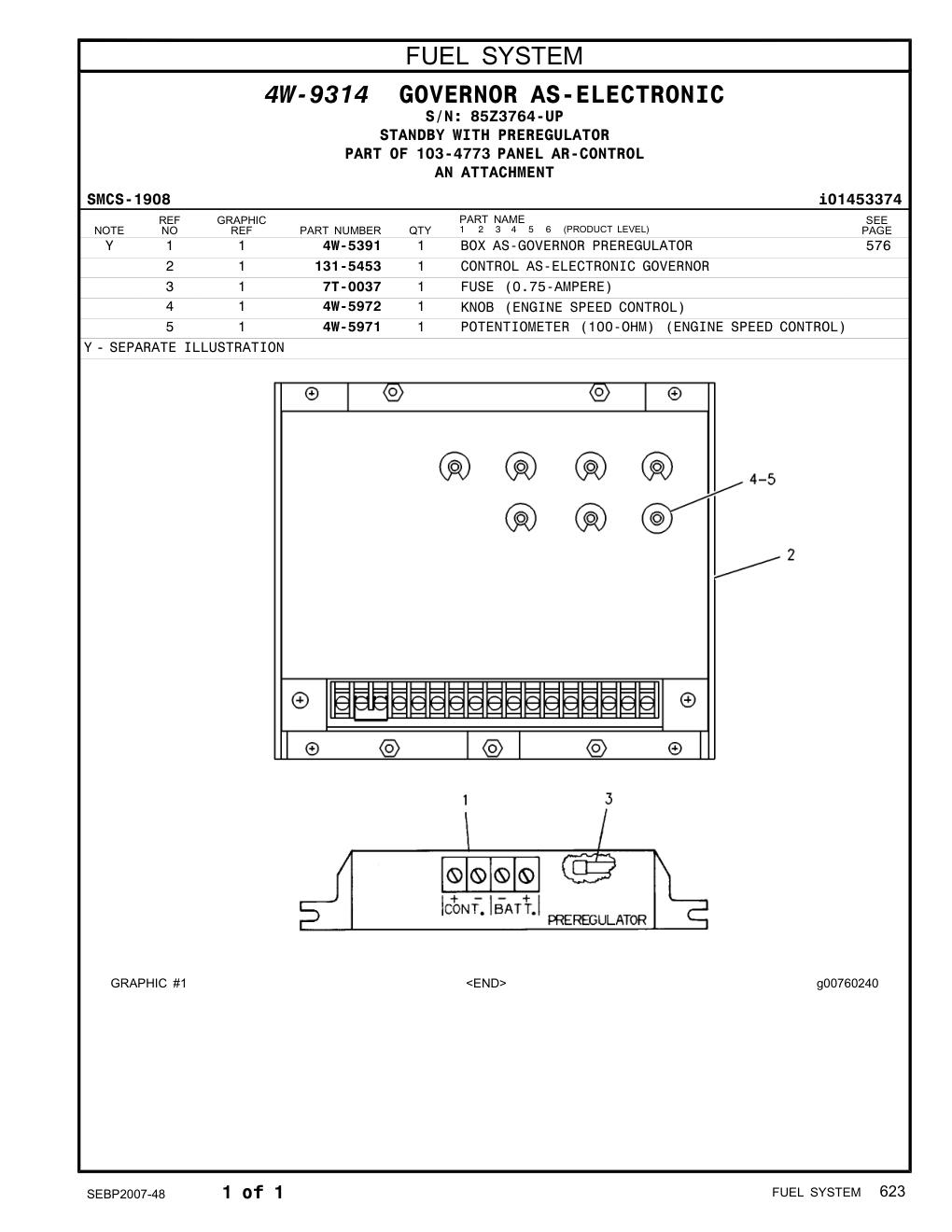 FUEL SYSTEM

4W-9314 GOVERNOR AS-ELECTRONIC
S/N: 85Z3764-UP
STANDBY WITH PREREGULATOR
PART OF 103-4773 PANEL AR-CONTROL
AN ATTACHMENT

SMCS-1908 i01453374

| NOTE | REF NO | GRAPHIC REF | PART NUMBER | QTY | PART NAME 1 2 3 4 5 6 (PRODUCT LEVEL) | SEE PAGE |
|---|---|---|---|---|---|---|
| Y | 1 | 1 | 4W-5391 | 1 | BOX AS-GOVERNOR PREREGULATOR | 576 |
| | 2 | 1 | 131-5453 | 1 | CONTROL AS-ELECTRONIC GOVERNOR | |
| | 3 | 1 | 7T-0037 | 1 | FUSE (0.75-AMPERE) | |
| | 4 | 1 | 4W-5972 | 1 | KNOB (ENGINE SPEED CONTROL) | |
| | 5 | 1 | 4W-5971 | 1 | POTENTIOMETER (100-OHM) (ENGINE SPEED CONTROL) | |

Y - SEPARATE ILLUSTRATION

4-5
2
1
3
+ - - +
CONT. BATT.
PREREGULATOR

GRAPHIC #1 <END> g00760240

SEBP2007-48 1 of 1 FUEL SYSTEM 623